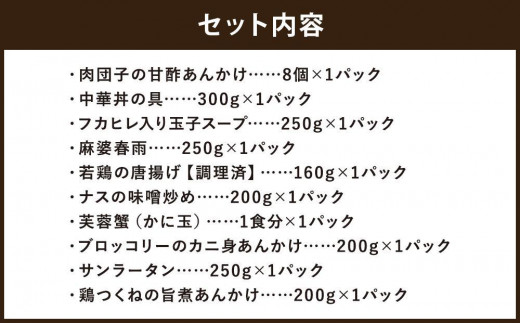 セット内容

・肉団子の甘酢あんかけ……8個×1パック
・中華丼の具……300g×1パック
・フカヒレ入り玉子スープ……250g×1パック
・麻婆春雨……250g×1パック
・若鶏の唐揚げ【調理済】……160g×1パック
・ナスの味噌炒め……200g×1パック
・芙蓉蟹（かに玉）……1食分×1パック
・ブロッコリーのカニ身あんかけ……200g×1パック
・サンラータン……250g×1パック
・鶏つくねの旨煮あんかけ……200g×1パック